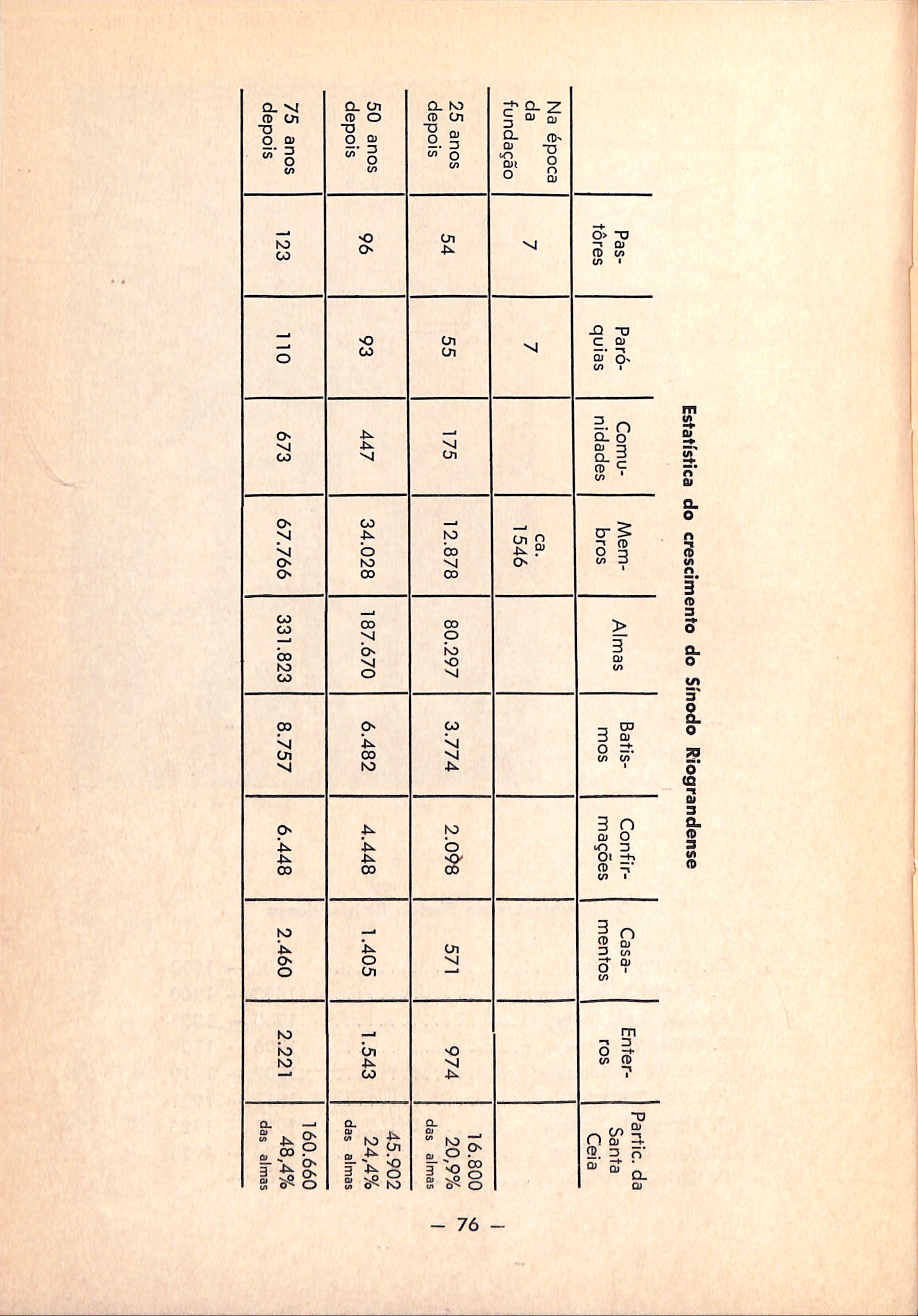 Estatística do crescimento do Sínodo Riograndense

| | Pastôres | Paróquias | Comunidades | Membros | Almas | Batismos | Confirmações | Casamentos | Enterros | Partic. da Santa Ceia |
|---|---|---|---|---|---|---|---|---|---|---|
| Na época da fundação | 7 | 7 | | ca. 1546 | | | | | | |
| 25 anos depois | 54 | 55 | 175 | 12.878 | 80.297 | 3.774 | 2.098 | 571 | 974 | 16.800 20,9% das almas |
| 50 anos depois | 96 | 93 | 447 | 34.028 | 187.670 | 6.482 | 4.448 | 1.405 | 1.543 | 45.902 24,4% das almas |
| 75 anos depois | 123 | 110 | 673 | 67.766 | 331.823 | 8.757 | 6.448 | 2.460 | 2.221 | 160.660 48,4% das almas |

— 76 —